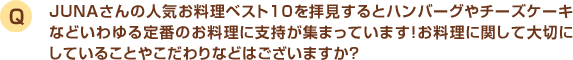 Q

JUNAさんの人気お料理ベスト10を拝見するとハンバーグやチーズケーキなどいわゆる定番のお料理に支持が集まっています！お料理に関して大切にしていることやこだわりなどはございますか？